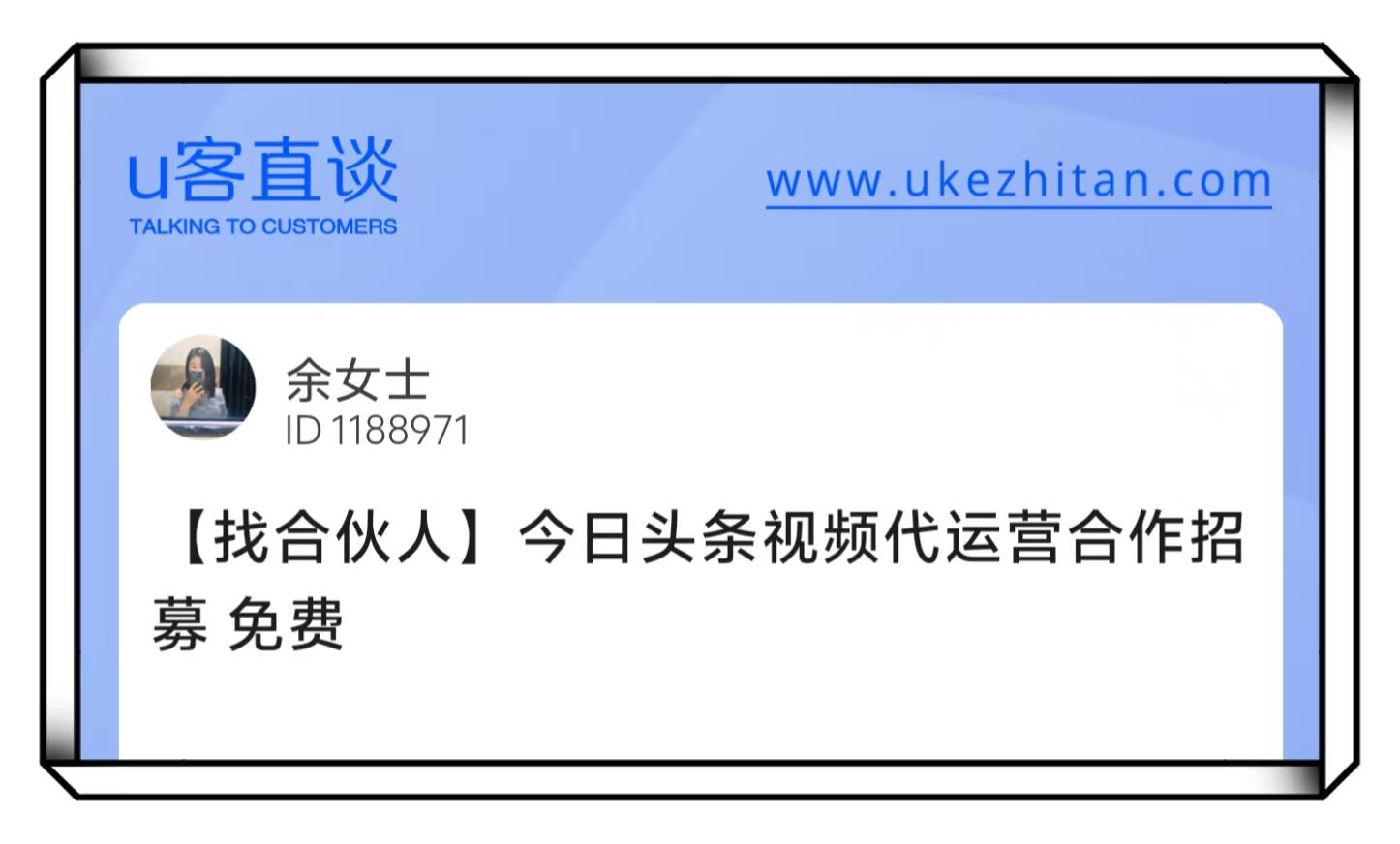 u客直谈
TALKING TO CUSTOMERS

www.ukezhitan.com

余女士
ID 1188971

【找合伙人】今日头条视频代运营合作招募 免费